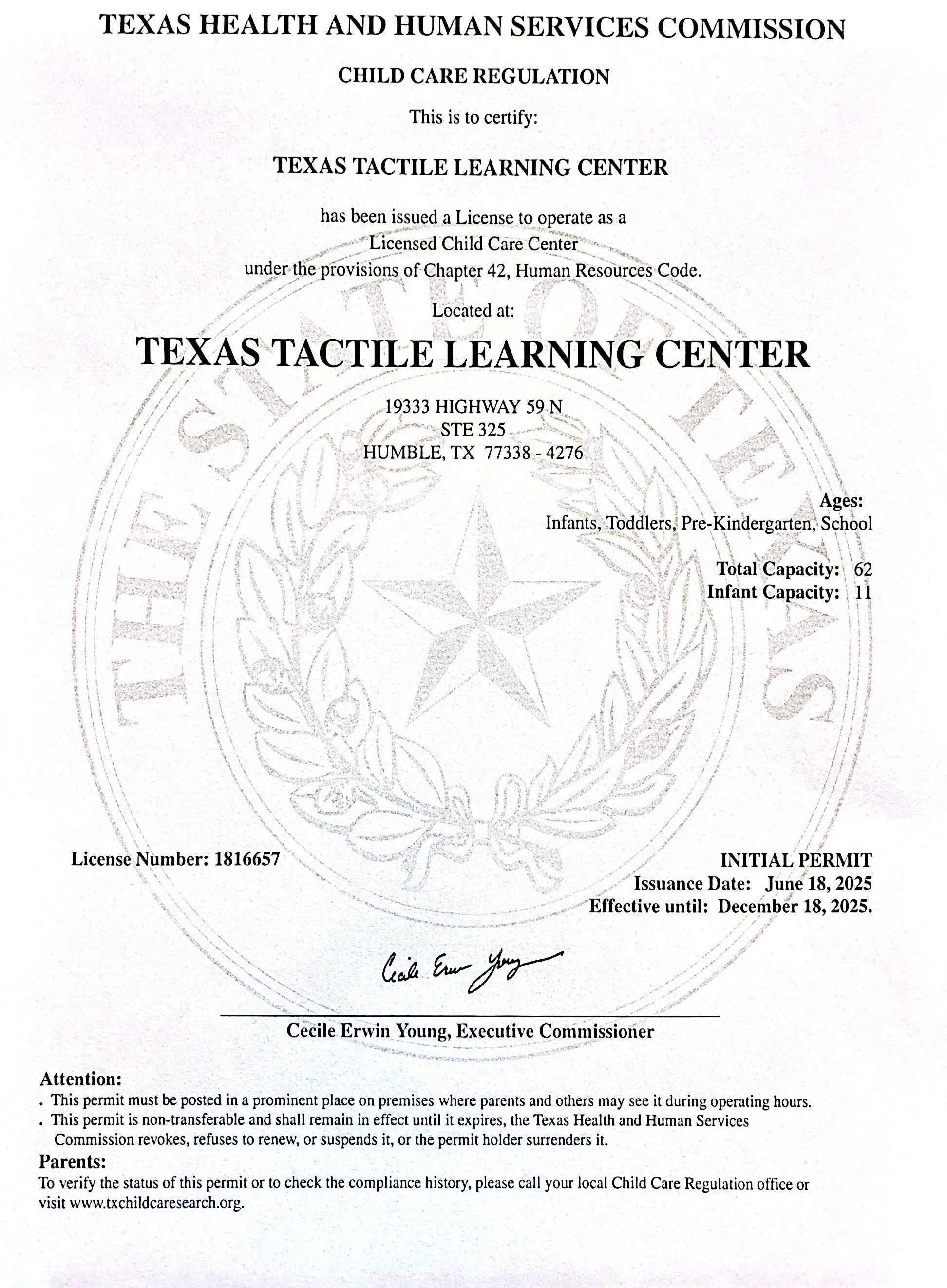 TEXAS HEALTH AND HUMAN SERVICES COMMISSION

CHILD CARE REGULATION

This is to certify:

TEXAS TACTILE LEARNING CENTER

has been issued a License to operate as a
Licensed Child Care Center
under the provisions of Chapter 42, Human Resources Code.

Located at:

TEXAS TACTILE LEARNING CENTER

19333 HIGHWAY 59 N
STE 325
HUMBLE, TX 77338 - 4276

THE STATE OF TEXAS

Ages:
Infants, Toddlers, Pre-Kindergarten, School

Total Capacity: 62
Infant Capacity: 11

License Number: 1816657

INITIAL PERMIT
Issuance Date: June 18, 2025
Effective until: December 18, 2025.

Cecile Erwin Young

Cecile Erwin Young, Executive Commissioner

Attention:
. This permit must be posted in a prominent place on premises where parents and others may see it during operating hours.
. This permit is non-transferable and shall remain in effect until it expires, the Texas Health and Human Services Commission revokes, refuses to renew, or suspends it, or the permit holder surrenders it.

Parents:
To verify the status of this permit or to check the compliance history, please call your local Child Care Regulation office or visit www.txchildcaresearch.org.